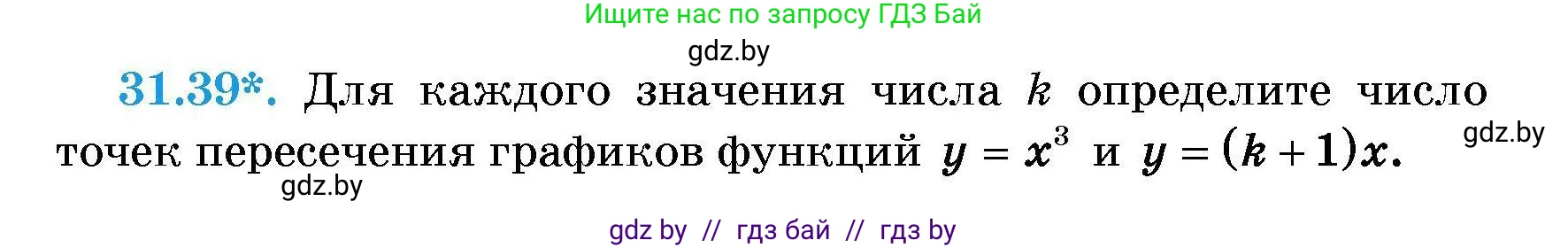 Ищите нас по запросу ГДЗ Бай

gdz.by

31.39*. Для каждого значения числа $k$ определите число точек пересечения графиков функций $y = x^3$ и $y = (k + 1)x$.

gdz.by

gdz.by

gdz by // гдз бай // гдз by